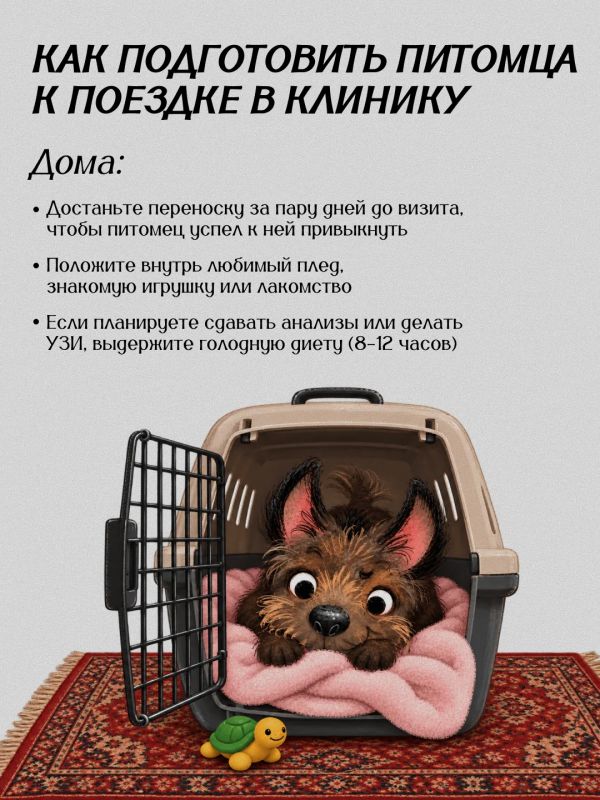 КАК ПОДГОТОВИТЬ ПИТОМЦА К ПОЕЗДКЕ В КЛИНИКУ

Дома:

• Достаньте переноску за пару дней до визита, чтобы питомец успел к ней привыкнуть

• Положите внутрь любимый плед, знакомую игрушку или лакомство

• Если планируете сдавать анализы или делать УЗИ, выдержите голодную диету (8-12 часов)